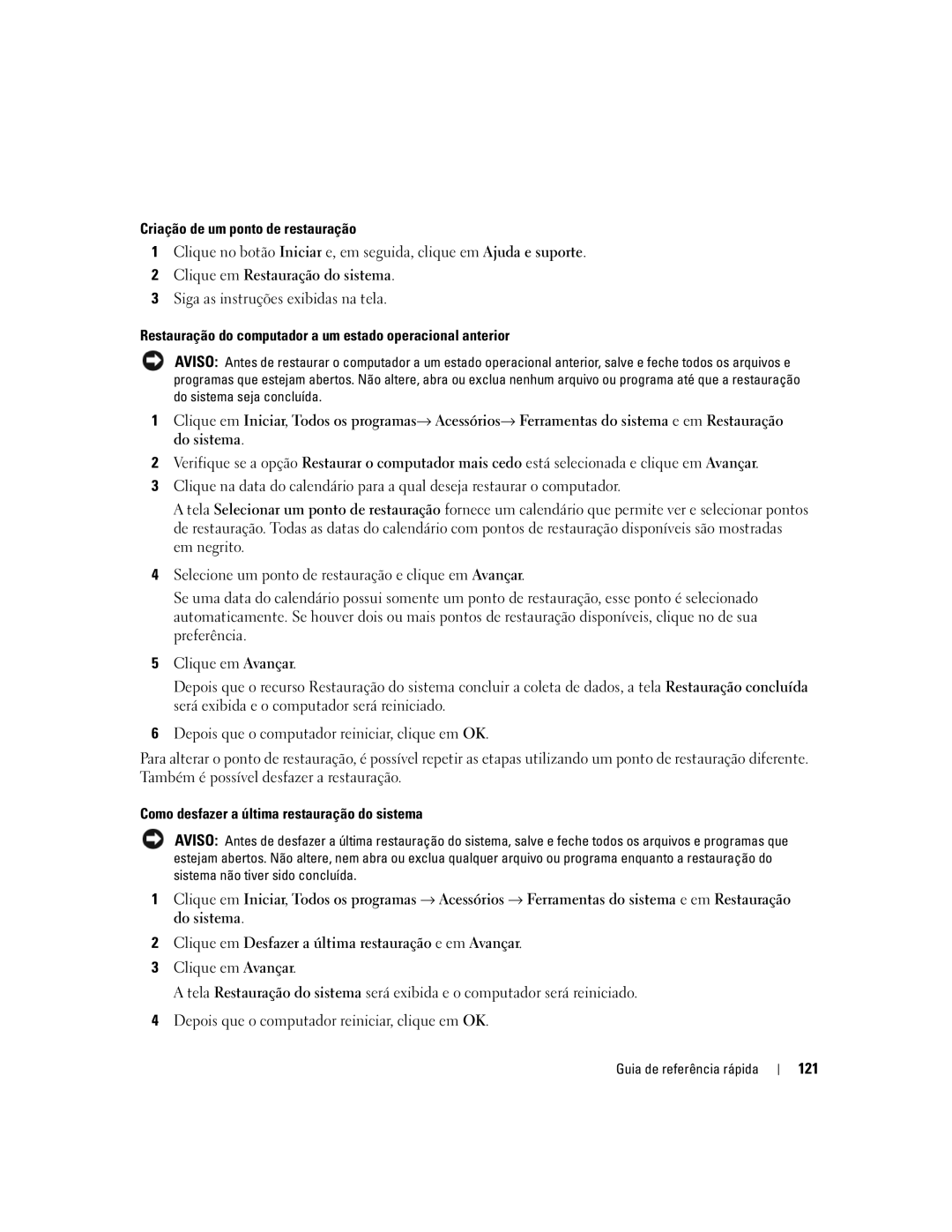 Criação de um ponto de restauração

1 Clique no botão Iniciar e, em seguida, clique em Ajuda e suporte.
2 Clique em Restauração do sistema.
3 Siga as instruções exibidas na tela.

Restauração do computador a um estado operacional anterior

AVISO: Antes de restaurar o computador a um estado operacional anterior, salve e feche todos os arquivos e programas que estejam abertos. Não altere, abra ou exclua nenhum arquivo ou programa até que a restauração do sistema seja concluída.

1 Clique em Iniciar, Todos os programas→ Acessórios→ Ferramentas do sistema e em Restauração do sistema.
2 Verifique se a opção Restaurar o computador mais cedo está selecionada e clique em Avançar.
3 Clique na data do calendário para a qual deseja restaurar o computador.

A tela Selecionar um ponto de restauração fornece um calendário que permite ver e selecionar pontos de restauração. Todas as datas do calendário com pontos de restauração disponíveis são mostradas em negrito.

4 Selecione um ponto de restauração e clique em Avançar.

Se uma data do calendário possui somente um ponto de restauração, esse ponto é selecionado automaticamente. Se houver dois ou mais pontos de restauração disponíveis, clique no de sua preferência.

5 Clique em Avançar.

Depois que o recurso Restauração do sistema concluir a coleta de dados, a tela Restauração concluída será exibida e o computador será reiniciado.

6 Depois que o computador reiniciar, clique em OK.

Para alterar o ponto de restauração, é possível repetir as etapas utilizando um ponto de restauração diferente. Também é possível desfazer a restauração.

Como desfazer a última restauração do sistema

AVISO: Antes de desfazer a última restauração do sistema, salve e feche todos os arquivos e programas que estejam abertos. Não altere, nem abra ou exclua qualquer arquivo ou programa enquanto a restauração do sistema não tiver sido concluída.

1 Clique em Iniciar, Todos os programas → Acessórios → Ferramentas do sistema e em Restauração do sistema.
2 Clique em Desfazer a última restauração e em Avançar.
3 Clique em Avançar.

A tela Restauração do sistema será exibida e o computador será reiniciado.

4 Depois que o computador reiniciar, clique em OK.

Guia de referência rápida | 121